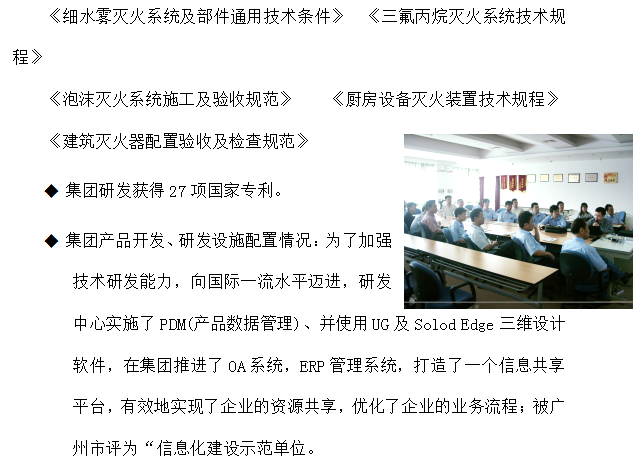 《细水雾灭火系统及部件通用技术条件》 《三氟丙烷灭火系统技术规程》

《泡沫灭火系统施工及验收规范》 《厨房设备灭火装置技术规程》

《建筑灭火器配置验收及检查规范》

◆ 集团研发获得27项国家专利。

◆ 集团产品开发、研发设施配置情况：为了加强技术研发能力，向国际一流水平迈进，研发中心实施了PDM(产品数据管理)、并使用UG及Solod Edge三维设计软件，在集团推进了OA系统，ERP管理系统，打造了一个信息共享平台，有效地实现了企业的资源共享，优化了企业的业务流程；被广州市评为“信息化建设示范单位。